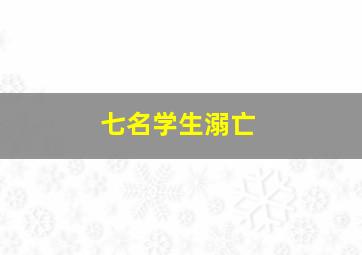 七名学生溺亡